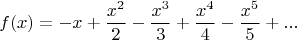 $f(x) = -x + \frac{x^2}{2} - \frac{x^3}{3} + \frac{x^4}{4} - \frac{x^5}{5} + ...$